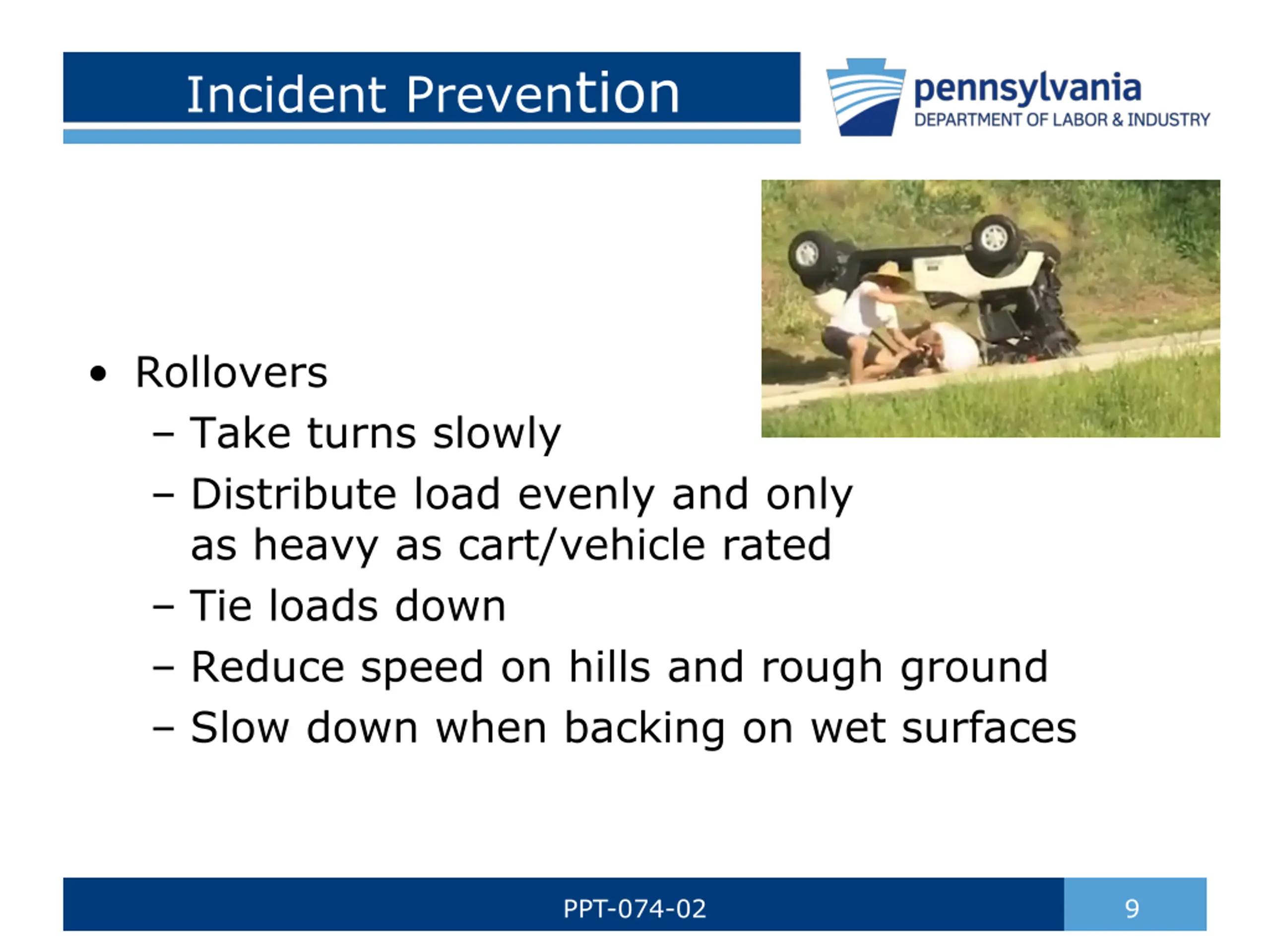 Incident Prevention

pennsylvania
DEPARTMENT OF LABOR & INDUSTRY

• Rollovers
– Take turns slowly
– Distribute load evenly and only as heavy as cart/vehicle rated
– Tie loads down
– Reduce speed on hills and rough ground
– Slow down when backing on wet surfaces

PPT-074-02

9